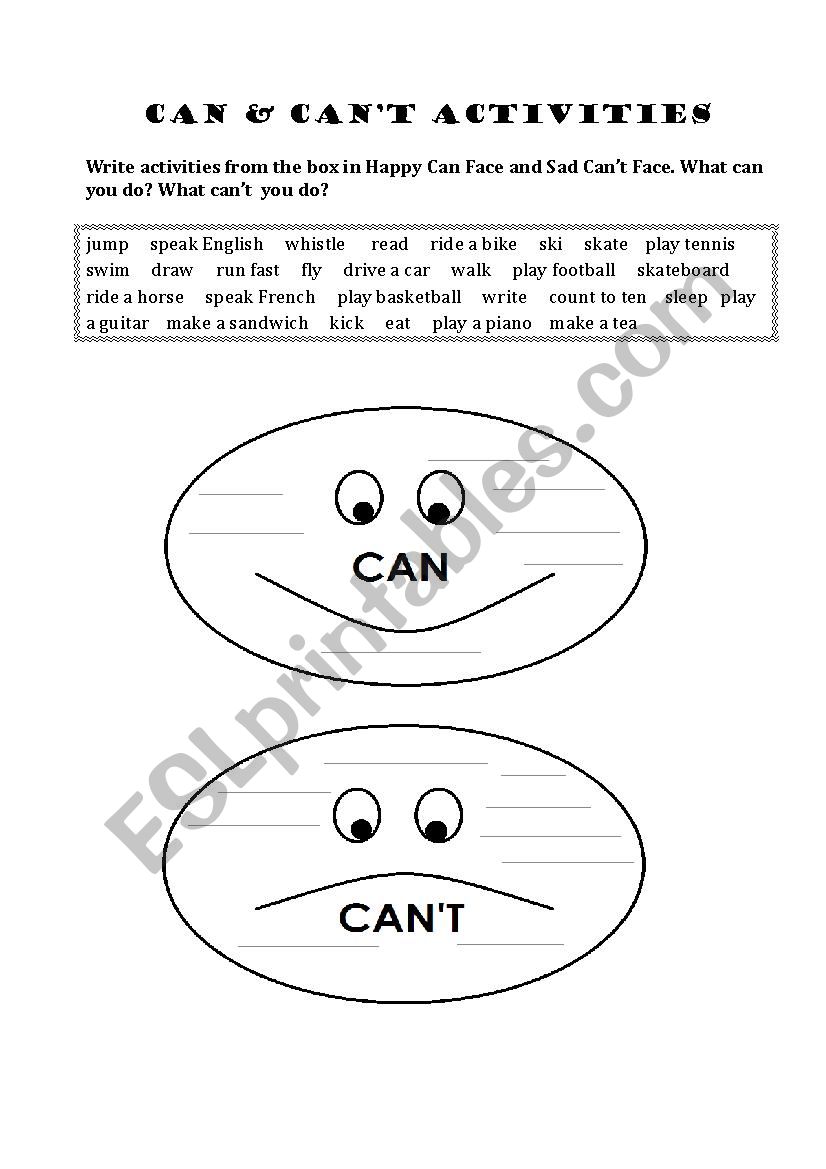 CAN & CAN'T ACTIVITIES

Write activities from the box in Happy Can Face and Sad Can't Face. What can you do? What can't you do?

jump speak English whistle read ride a bike ski skate play tennis swim draw run fast fly drive a car walk play football skateboard ride a horse speak French play basketball write count to ten sleep play a guitar make a sandwich kick eat play a piano make a tea

CAN

CAN'T

ESLprintables.com